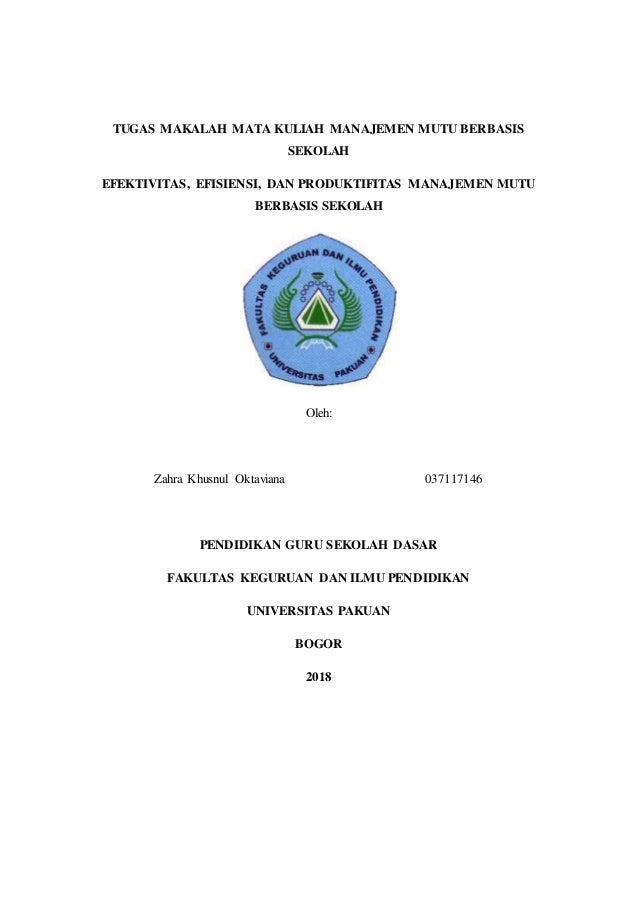 TUGAS MAKALAH MATA KULIAH MANAJEMEN MUTU BERBASIS SEKOLAH

EFEKTIVITAS, EFISIENSI, DAN PRODUKTIFITAS MANAJEMEN MUTU BERBASIS SEKOLAH

FAKULTAS KEGURUAN DAN ILMU PENDIDIKAN

UNIVERSITAS PAKUAN

Oleh:

Zahra Khusnul Oktaviana 037117146

PENDIDIKAN GURU SEKOLAH DASAR

FAKULTAS KEGURUAN DAN ILMU PENDIDIKAN

UNIVERSITAS PAKUAN

BOGOR

2018